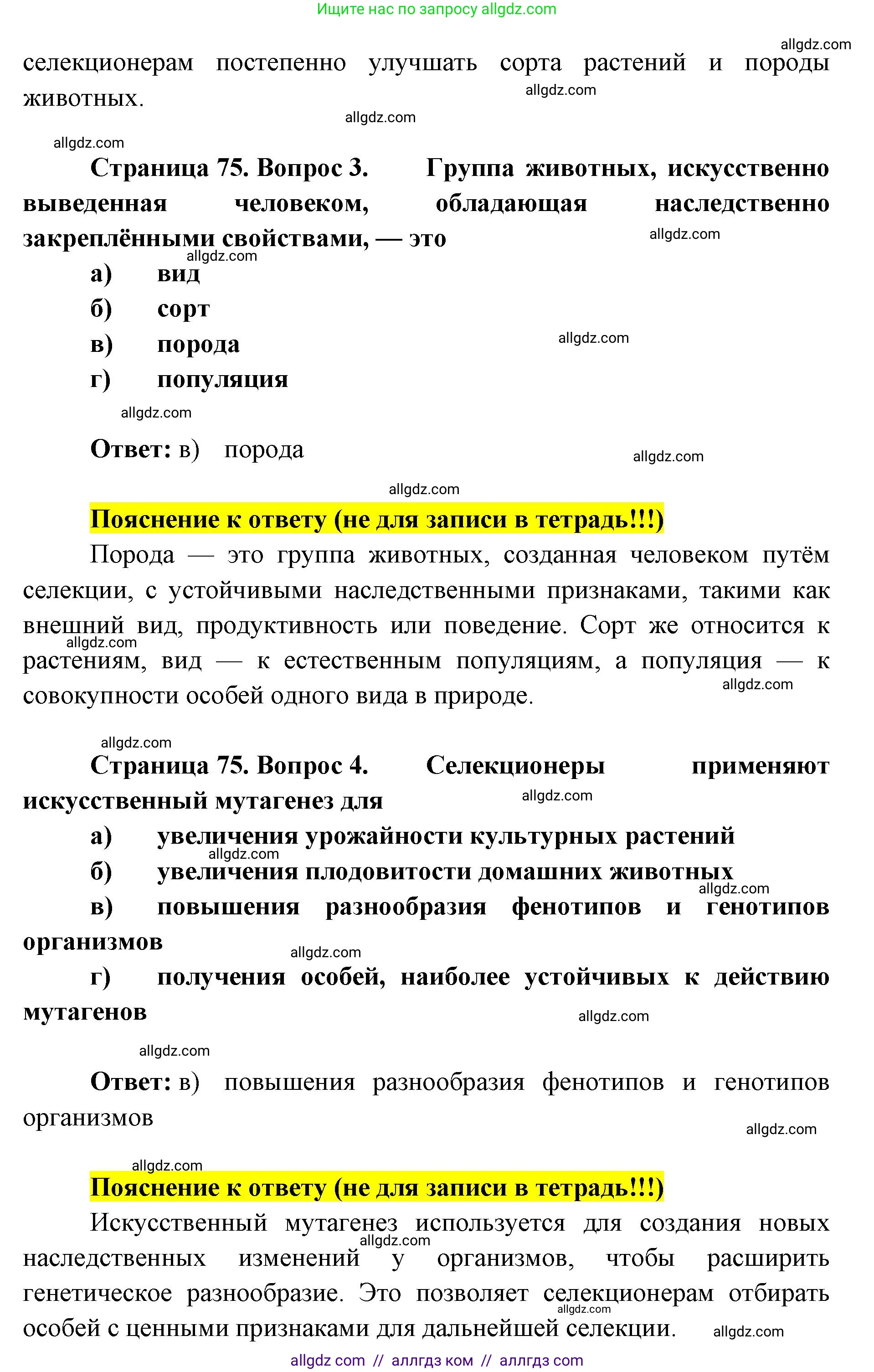 Ищите нас по запросу allgdz.com

allgdz.com
селекционерам постепенно улучшать сорта растений и породы животных.
allgdz.com
allgdz.com
allgdz.com

Страница 75. Вопрос 3. Группа животных, искусственно выведенная человеком, обладающая наследственно закреплёнными свойствами, — это
allgdz.com
allgdz.com
а) вид
б) сорт
в) порода
allgdz.com
г) популяция
allgdz.com

Ответ: в) порода
allgdz.com
allgdz.com

Пояснение к ответу (не для записи в тетрадь!!!)

Порода — это группа животных, созданная человеком путём селекции, с устойчивыми наследственными признаками, такими как внешний вид, продуктивность или поведение. Сорт же относится к растениям, вид — к естественным популяциям, а популяция — к совокупности особей одного вида в природе.
allgdz.com
allgdz.com

allgdz.com
Страница 75. Вопрос 4. Селекционеры применяют искусственный мутагенез для
allgdz.com
а) увеличения урожайности культурных растений
allgdz.com
б) увеличения плодовитости домашних животных
allgdz.com
в) повышения разнообразия фенотипов и генотипов организмов
allgdz.com
г) получения особей, наиболее устойчивых к действию мутагенов
allgdz.com
allgdz.com

Ответ: в) повышения разнообразия фенотипов и генотипов организмов
allgdz.com

allgdz.com
Пояснение к ответу (не для записи в тетрадь!!!)

Искусственный мутагенез используется для создания новых наследственных изменений у организмов, чтобы расширить генетическое разнообразие. Это позволяет селекционерам отбирать особей с ценными признаками для дальнейшей селекции.
allgdz.com
allgdz.com
allgdz.com

allgdz com // аллгдз ком // аллгдз com